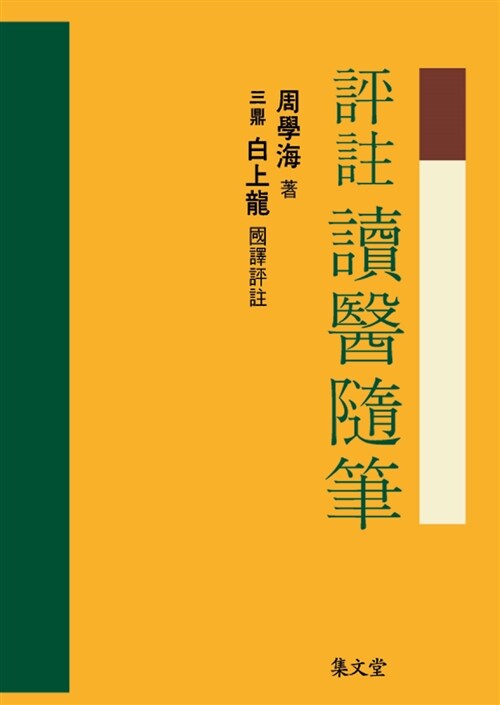 評註 讀醫隨筆

周學海 著
三鼎 白上龍 國譯評註

集文堂